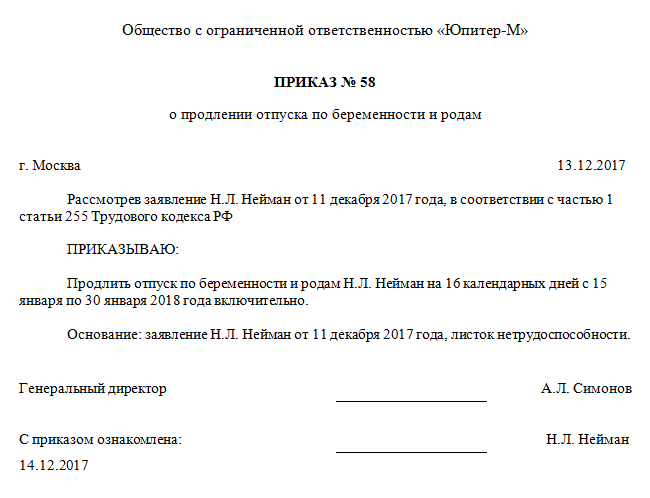 Общество с ограниченной ответственностью «Юпитер-М»

ПРИКАЗ № 58

о продлении отпуска по беременности и родам

г. Москва 13.12.2017

Рассмотрев заявление Н.Л. Нейман от 11 декабря 2017 года, в соответствии с частью 1 статьи 255 Трудового кодекса РФ

ПРИКАЗЫВАЮ:

Продлить отпуск по беременности и родам Н.Л. Нейман на 16 календарных дней с 15 января по 30 января 2018 года включительно.

Основание: заявление Н.Л. Нейман от 11 декабря 2017 года, листок нетрудоспособности.

Генеральный директор А.Л. Симонов

С приказом ознакомлена: Н.Л. Нейман
14.12.2017